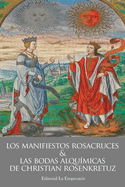 LOS MANIFIESTOS ROSACRUCES
&
LAS BODAS ALQUÍMICAS
DE CHRISTIAN ROSENKRETUZ

Editorial La Emperatriz